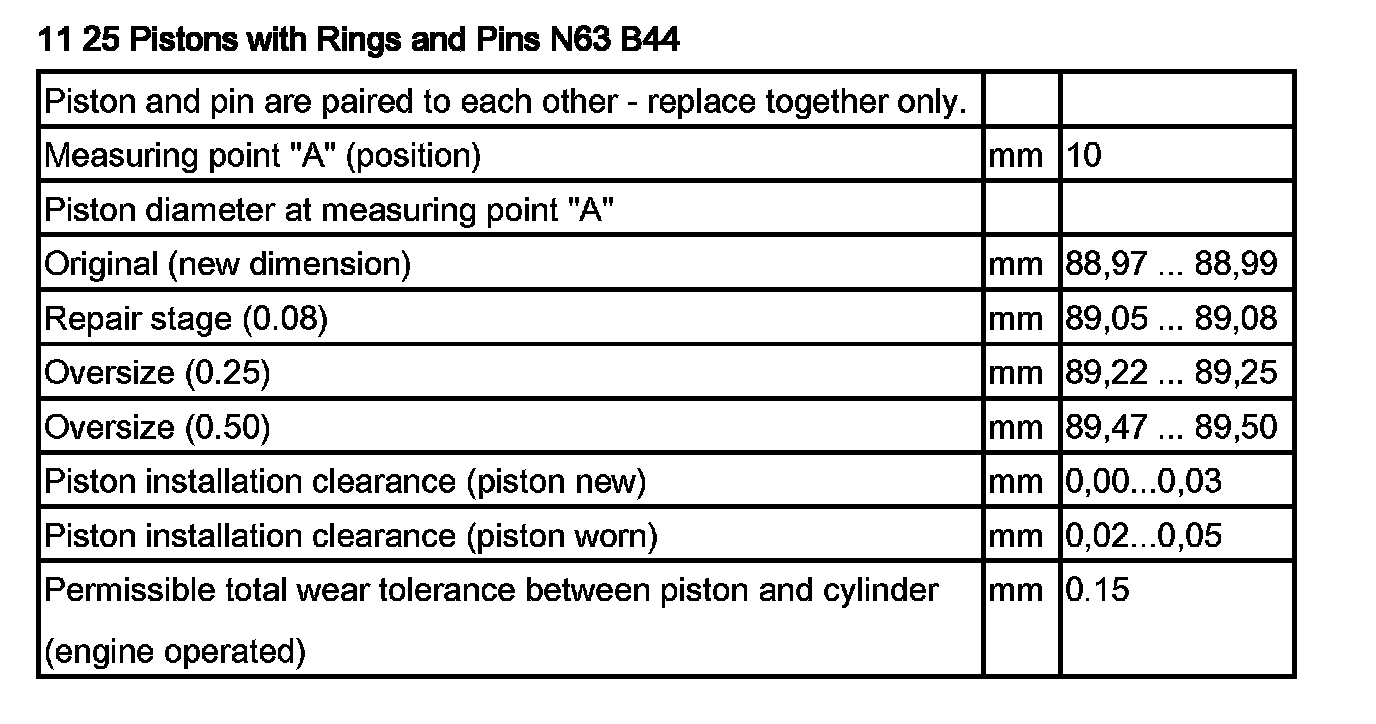 11 25 Pistons with Rings and Pins N63 B44

| Piston and pin are paired to each other - replace together only. | | |
|---|---|---|
| Measuring point "A" (position) | mm | 10 |
| Piston diameter at measuring point "A" | | |
| Original (new dimension) | mm | 88,97 ... 88,99 |
| Repair stage (0.08) | mm | 89,05 ... 89,08 |
| Oversize (0.25) | mm | 89,22 ... 89,25 |
| Oversize (0.50) | mm | 89,47 ... 89,50 |
| Piston installation clearance (piston new) | mm | 0,00...0,03 |
| Piston installation clearance (piston worn) | mm | 0,02...0,05 |
| Permissible total wear tolerance between piston and cylinder (engine operated) | mm | 0.15 |